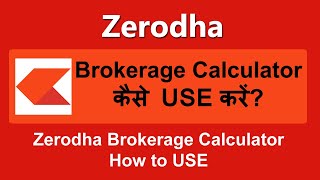 Zerodha

Brokerage Calculator
कैसे USE करें?

Zerodha Brokerage Calculator
How to USE